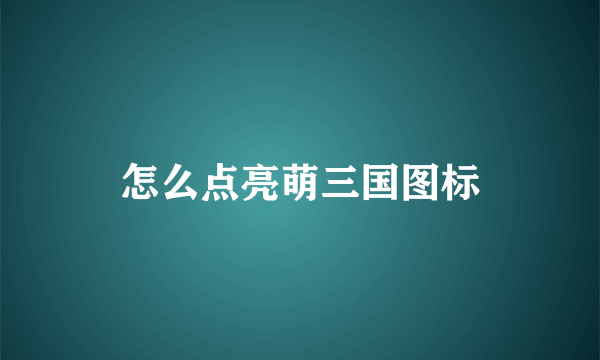 怎么点亮萌三国图标